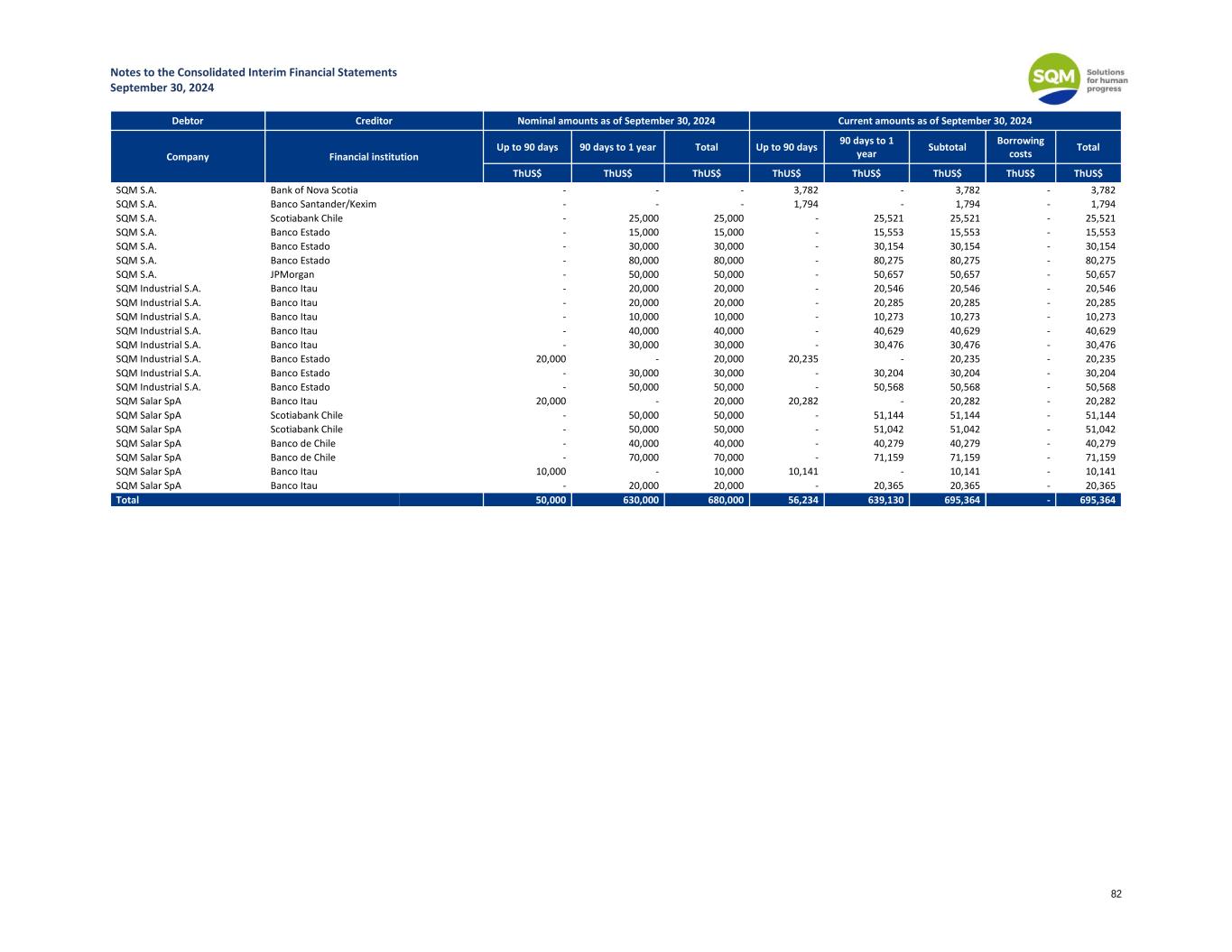 Notes to the Consolidated Interim Financial Statements
September 30, 2024

SQM Solutions for human progress

| Debtor | Creditor | Nominal amounts as of September 30, 2024 | | | Current amounts as of September 30, 2024 | | | | |
|---|---|---|---|---|---|---|---|---|---|
| Company | Financial institution | Up to 90 days | 90 days to 1 year | Total | Up to 90 days | 90 days to 1 year | Subtotal | Borrowing costs | Total |
| | | ThUS$ | ThUS$ | ThUS$ | ThUS$ | ThUS$ | ThUS$ | ThUS$ | ThUS$ |
| SQM S.A. | Bank of Nova Scotia | - | - | - | 3,782 | - | 3,782 | - | 3,782 |
| SQM S.A. | Banco Santander/Kexim | - | - | - | 1,794 | - | 1,794 | - | 1,794 |
| SQM S.A. | Scotiabank Chile | - | 25,000 | 25,000 | - | 25,521 | 25,521 | - | 25,521 |
| SQM S.A. | Banco Estado | - | 15,000 | 15,000 | - | 15,553 | 15,553 | - | 15,553 |
| SQM S.A. | Banco Estado | - | 30,000 | 30,000 | - | 30,154 | 30,154 | - | 30,154 |
| SQM S.A. | Banco Estado | - | 80,000 | 80,000 | - | 80,275 | 80,275 | - | 80,275 |
| SQM S.A. | JPMorgan | - | 50,000 | 50,000 | - | 50,657 | 50,657 | - | 50,657 |
| SQM Industrial S.A. | Banco Itau | - | 20,000 | 20,000 | - | 20,546 | 20,546 | - | 20,546 |
| SQM Industrial S.A. | Banco Itau | - | 20,000 | 20,000 | - | 20,285 | 20,285 | - | 20,285 |
| SQM Industrial S.A. | Banco Itau | - | 10,000 | 10,000 | - | 10,273 | 10,273 | - | 10,273 |
| SQM Industrial S.A. | Banco Itau | - | 40,000 | 40,000 | - | 40,629 | 40,629 | - | 40,629 |
| SQM Industrial S.A. | Banco Itau | - | 30,000 | 30,000 | - | 30,476 | 30,476 | - | 30,476 |
| SQM Industrial S.A. | Banco Estado | 20,000 | - | 20,000 | 20,235 | - | 20,235 | - | 20,235 |
| SQM Industrial S.A. | Banco Estado | - | 30,000 | 30,000 | - | 30,204 | 30,204 | - | 30,204 |
| SQM Industrial S.A. | Banco Estado | - | 50,000 | 50,000 | - | 50,568 | 50,568 | - | 50,568 |
| SQM Salar SpA | Banco Itau | 20,000 | - | 20,000 | 20,282 | - | 20,282 | - | 20,282 |
| SQM Salar SpA | Scotiabank Chile | - | 50,000 | 50,000 | - | 51,144 | 51,144 | - | 51,144 |
| SQM Salar SpA | Scotiabank Chile | - | 50,000 | 50,000 | - | 51,042 | 51,042 | - | 51,042 |
| SQM Salar SpA | Banco de Chile | - | 40,000 | 40,000 | - | 40,279 | 40,279 | - | 40,279 |
| SQM Salar SpA | Banco de Chile | - | 70,000 | 70,000 | - | 71,159 | 71,159 | - | 71,159 |
| SQM Salar SpA | Banco Itau | 10,000 | - | 10,000 | 10,141 | - | 10,141 | - | 10,141 |
| SQM Salar SpA | Banco Itau | - | 20,000 | 20,000 | - | 20,365 | 20,365 | - | 20,365 |
| Total | | 50,000 | 630,000 | 680,000 | 56,234 | 639,130 | 695,364 | - | 695,364 |

82